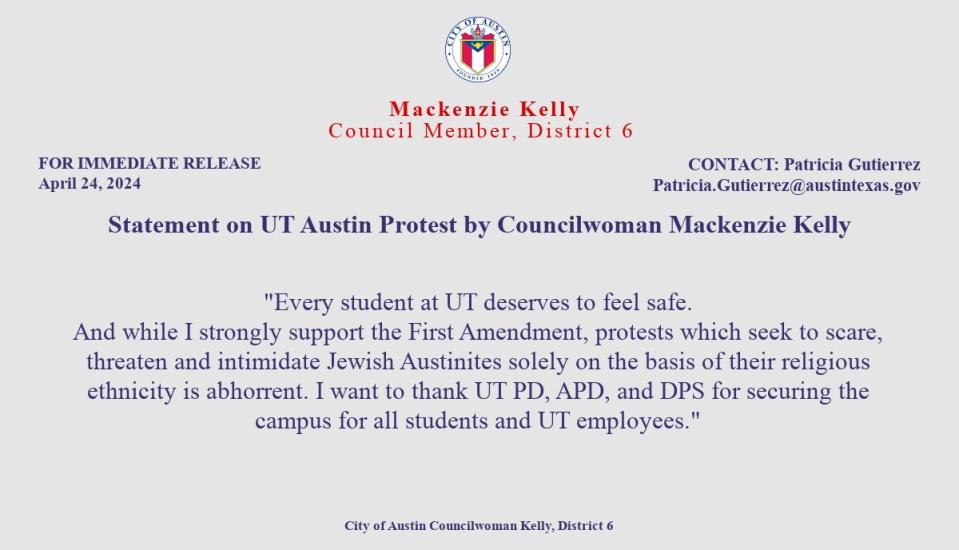 CITY OF AUSTIN
FOUNDED 1839

Mackenzie Kelly
Council Member, District 6

FOR IMMEDIATE RELEASE
April 24, 2024

CONTACT: Patricia Gutierrez
Patricia.Gutierrez@austintexas.gov

Statement on UT Austin Protest by Councilwoman Mackenzie Kelly

"Every student at UT deserves to feel safe.
And while I strongly support the First Amendment, protests which seek to scare, threaten and intimidate Jewish Austinites solely on the basis of their religious ethnicity is abhorrent. I want to thank UT PD, APD, and DPS for securing the campus for all students and UT employees."

City of Austin Councilwoman Kelly, District 6